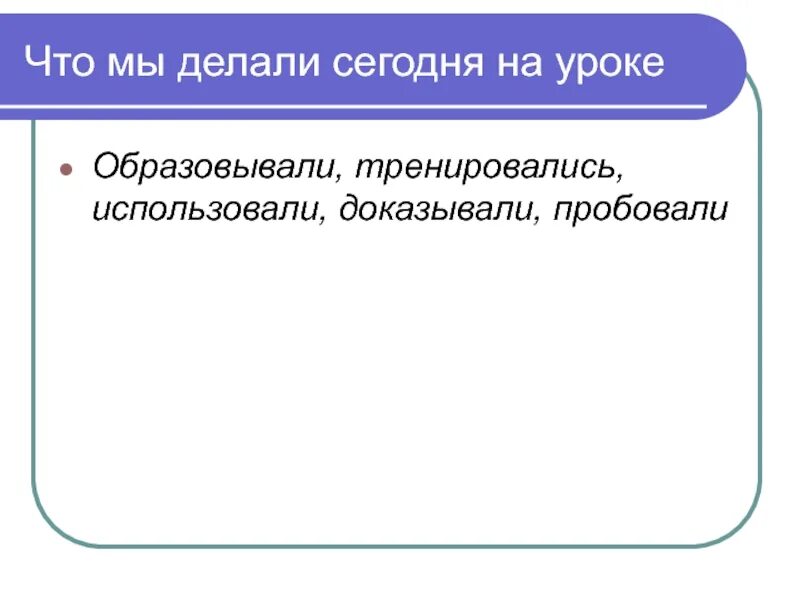 Что мы делали сегодня на уроке

• Образовывали, тренировались, использовали, доказывали, пробовали